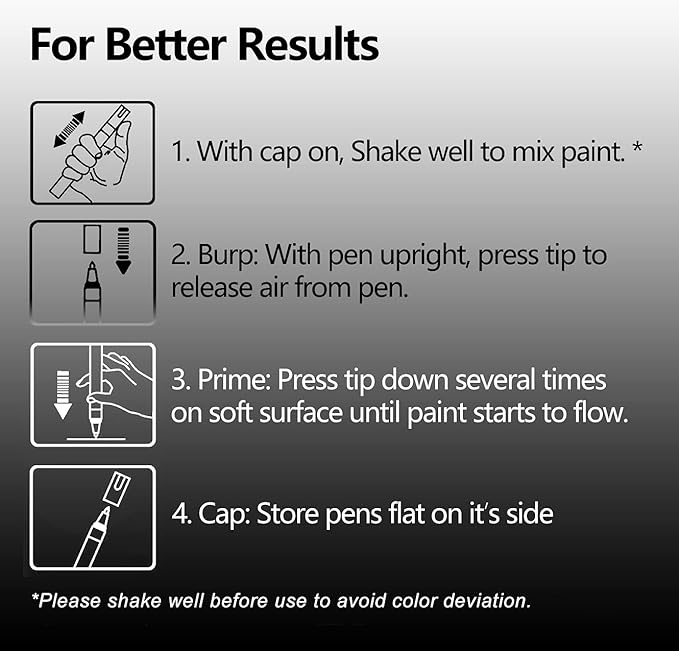 For Better Results

1. With cap on, Shake well to mix paint. *

2. Burp: With pen upright, press tip to release air from pen.

3. Prime: Press tip down several times on soft surface until paint starts to flow.

4. Cap: Store pens flat on it's side

*Please shake well before use to avoid color deviation.